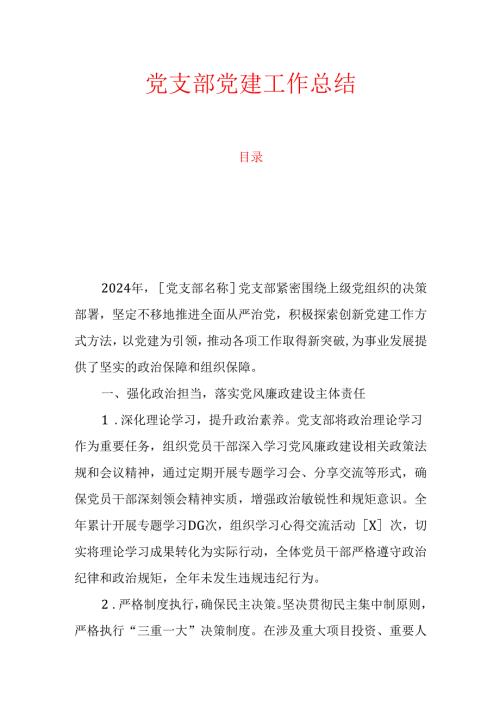 党支部党建工作总结

目录

2024年，［党支部名称］党支部紧密围绕上级党组织的决策部署，坚定不移地推进全面从严治党，积极探索创新党建工作方式方法，以党建为引领，推动各项工作取得新突破，为事业发展提供了坚实的政治保障和组织保障。

一、强化政治担当，落实党风廉政建设主体责任

1．深化理论学习，提升政治素养。党支部将政治理论学习作为重要任务，组织党员干部深入学习党风廉政建设相关政策法规和会议精神，通过定期开展专题学习会、分享交流等形式，确保党员干部深刻领会精神实质，增强政治敏锐性和规矩意识。全年累计开展专题学习DG次，组织学习心得交流活动［X］次，切实将理论学习成果转化为实际行动，全体党员干部严格遵守政治纪律和政治规矩，全年未发生违规违纪行为。

2．严格制度执行，确保民主决策。坚决贯彻民主集中制原则，严格执行“三重一大”决策制度。在涉及重大项目投资、重要人